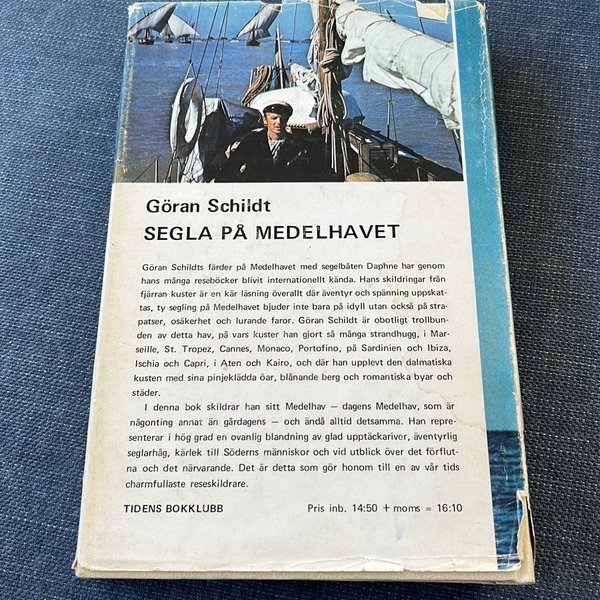 Göran Schildt
SEGLA PÅ MEDELHAVET

Göran Schildts färder på Medelhavet med segelbåten Daphne har genom hans många reseböcker blivit internationellt kända. Hans skildringar från fjärran kuster är en kär läsning överallt där äventyr och spänning uppskattas, ty segling på Medelhavet bjuder inte bara på idyll utan också på strapatser, osäkerhet och lurande faror. Göran Schildt är obotligt trollbunden av detta hav, på vars kuster han gjort så många strandhugg, i Marseille, St. Tropez, Cannes, Monaco, Portofino, på Sardinien och Ibiza, Ischia och Capri, i Aten och Kairo, och där han upplevt den dalmatiska kusten med sina pinjeklädda öar, blånande berg och romantiska byar och städer.

I denna bok skildrar han sitt Medelhav — dagens Medelhav, som är någonting annat än gårdagens — och ändå alltid detsamma. Han representerar i hög grad en ovanlig blandning av glad upptäckariver, äventyrlig seglarhåg, kärlek till Söderns människor och vid utblick över det förflutna och det närvarande. Det är detta som gör honom till en av vår tids charmfullaste reseskildrare.

TIDENS BOKKLUBB

Pris inb. 14:50 + moms = 16:10